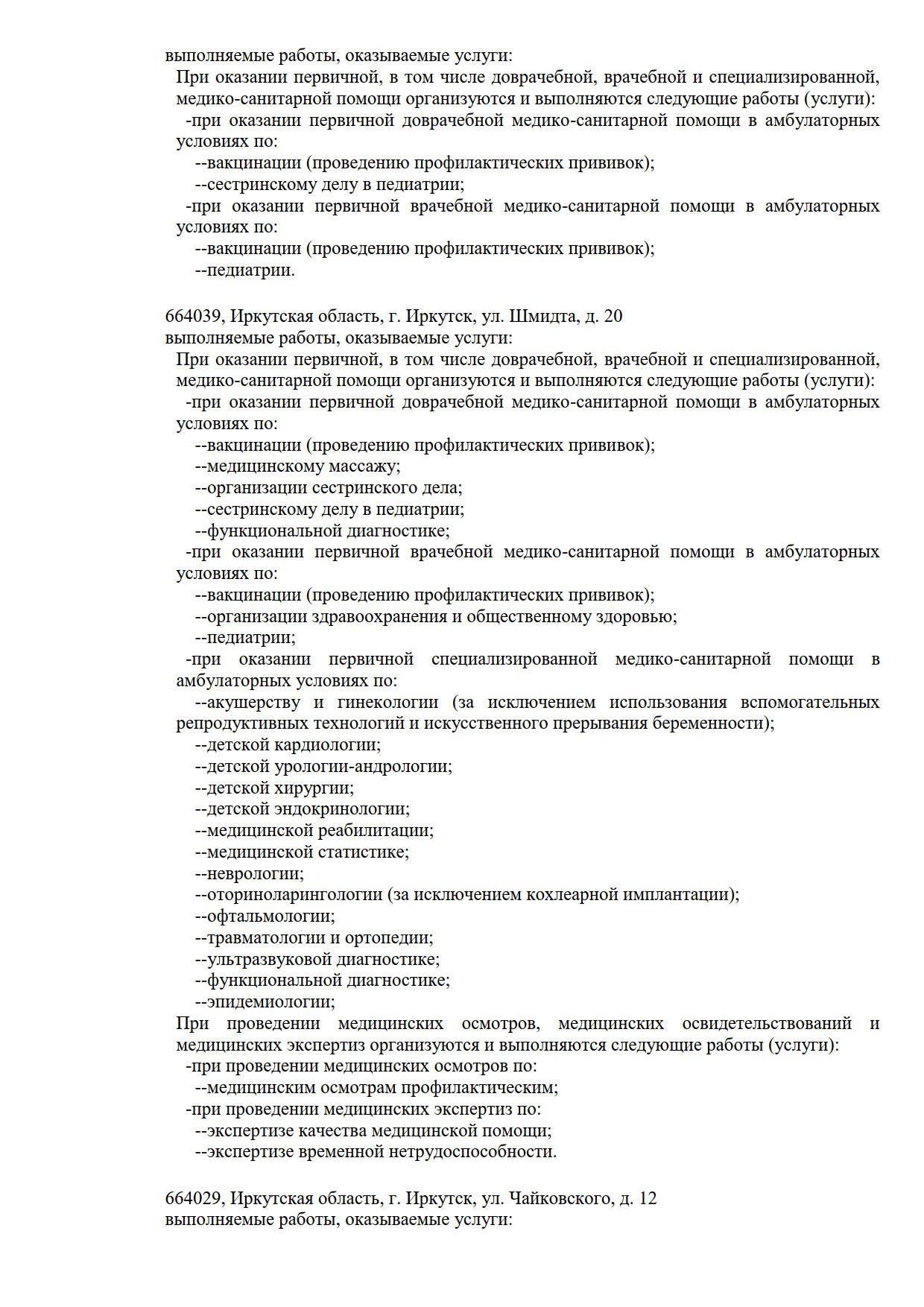 выполняемые работы, оказываемые услуги:
При оказании первичной, в том числе доврачебной, врачебной и специализированной, медико-санитарной помощи организуются и выполняются следующие работы (услуги):
-при оказании первичной доврачебной медико-санитарной помощи в амбулаторных условиях по:
--вакцинации (проведению профилактических прививок);
--сестринскому делу в педиатрии;
-при оказании первичной врачебной медико-санитарной помощи в амбулаторных условиях по:
--вакцинации (проведению профилактических прививок);
--педиатрии.

664039, Иркутская область, г. Иркутск, ул. Шмидта, д. 20
выполняемые работы, оказываемые услуги:
При оказании первичной, в том числе доврачебной, врачебной и специализированной, медико-санитарной помощи организуются и выполняются следующие работы (услуги):
-при оказании первичной доврачебной медико-санитарной помощи в амбулаторных условиях по:
--вакцинации (проведению профилактических прививок);
--медицинскому массажу;
--организации сестринского дела;
--сестринскому делу в педиатрии;
--функциональной диагностике;
-при оказании первичной врачебной медико-санитарной помощи в амбулаторных условиях по:
--вакцинации (проведению профилактических прививок);
--организации здравоохранения и общественному здоровью;
--педиатрии;
-при оказании первичной специализированной медико-санитарной помощи в амбулаторных условиях по:
--акушерству и гинекологии (за исключением использования вспомогательных репродуктивных технологий и искусственного прерывания беременности);
--детской кардиологии;
--детской урологии-андрологии;
--детской хирургии;
--детской эндокринологии;
--медицинской реабилитации;
--медицинской статистике;
--неврологии;
--оториноларингологии (за исключением кохлеарной имплантации);
--офтальмологии;
--травматологии и ортопедии;
--ультразвуковой диагностике;
--функциональной диагностике;
--эпидемиологии;
При проведении медицинских осмотров, медицинских освидетельствований и медицинских экспертиз организуются и выполняются следующие работы (услуги):
-при проведении медицинских осмотров по:
--медицинским осмотрам профилактическим;
-при проведении медицинских экспертиз по:
--экспертизе качества медицинской помощи;
--экспертизе временной нетрудоспособности.

664029, Иркутская область, г. Иркутск, ул. Чайковского, д. 12
выполняемые работы, оказываемые услуги: